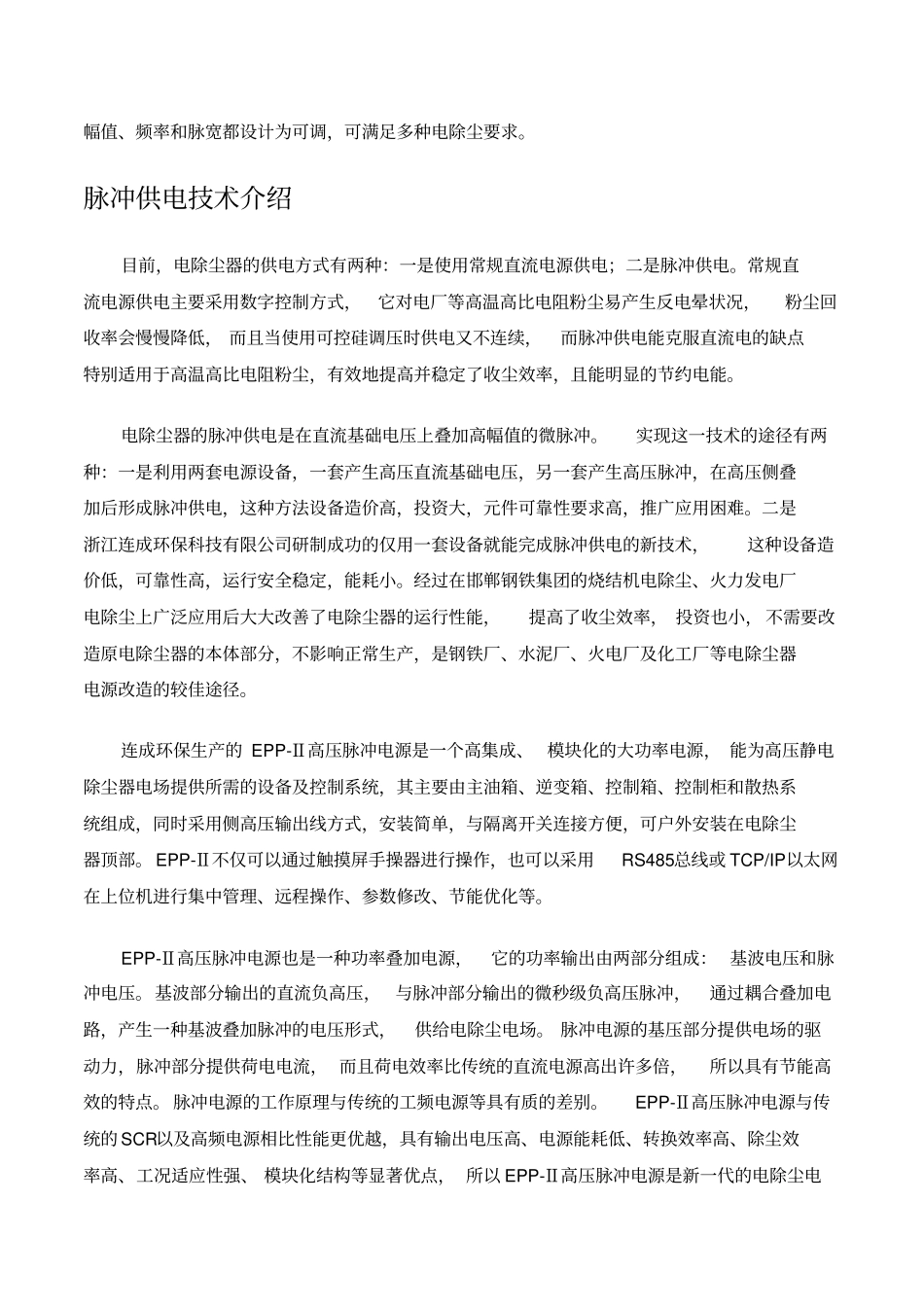 幅值、频率和脉宽都设计为可调，可满足多种电除尘要求。

脉冲供电技术介绍

目前，电除尘器的供电方式有两种：一是使用常规直流电源供电；二是脉冲供电。常规直流电源供电主要采用数字控制方式，它对电厂等高温高比电阻粉尘易产生反电晕状况，粉尘回收率会慢慢降低，而且当使用可控硅调压时供电又不连续，而脉冲供电能克服直流电的缺点特别适用于高温高比电阻粉尘，有效地提高并稳定了收尘效率，且能明显的节约电能。

电除尘器的脉冲供电是在直流基础电压上叠加高幅值的微脉冲。实现这一技术的途径有两种：一是利用两套电源设备，一套产生高压直流基础电压，另一套产生高压脉冲，在高压侧叠加后形成脉冲供电，这种方法设备造价高，投资大，元件可靠性要求高，推广应用困难。二是浙江连成环保科技有限公司研制成功的仅用一套设备就能完成脉冲供电的新技术，这种设备造价低，可靠性高，运行安全稳定，能耗小。经过在邯郸钢铁集团的烧结机电除尘、火力发电厂电除尘上广泛应用后大大改善了电除尘器的运行性能，提高了收尘效率，投资也小，不需要改造原电除尘器的本体部分，不影响正常生产，是钢铁厂、水泥厂、火电厂及化工厂等电除尘器电源改造的较佳途径。

连成环保生产的 EPP-Ⅱ高压脉冲电源是一个高集成、模块化的大功率电源，能为高压静电除尘器电场提供所需的设备及控制系统，其主要由主油箱、逆变箱、控制箱、控制柜和散热系统组成，同时采用侧高压输出线方式，安装简单，与隔离开关连接方便，可户外安装在电除尘器顶部。EPP-Ⅱ不仅可以通过触摸屏手操器进行操作，也可以采用 RS485总线或 TCP/IP以太网在上位机进行集中管理、远程操作、参数修改、节能优化等。

EPP-Ⅱ高压脉冲电源也是一种功率叠加电源，它的功率输出由两部分组成：基波电压和脉冲电压。基波部分输出的直流负高压，与脉冲部分输出的微秒级负高压脉冲，通过耦合叠加电路，产生一种基波叠加脉冲的电压形式，供给电除尘电场。脉冲电源的基压部分提供电场的驱动力，脉冲部分提供荷电电流，而且荷电效率比传统的直流电源高出许多倍，所以具有节能高效的特点。脉冲电源的工作原理与传统的工频电源等具有质的差别。EPP-Ⅱ高压脉冲电源与传统的 SCR以及高频电源相比性能更优越，具有输出电压高、电源能耗低、转换效率高、除尘效率高、工况适应性强、模块化结构等显著优点，所以 EPP-Ⅱ高压脉冲电源是新一代的电除尘电